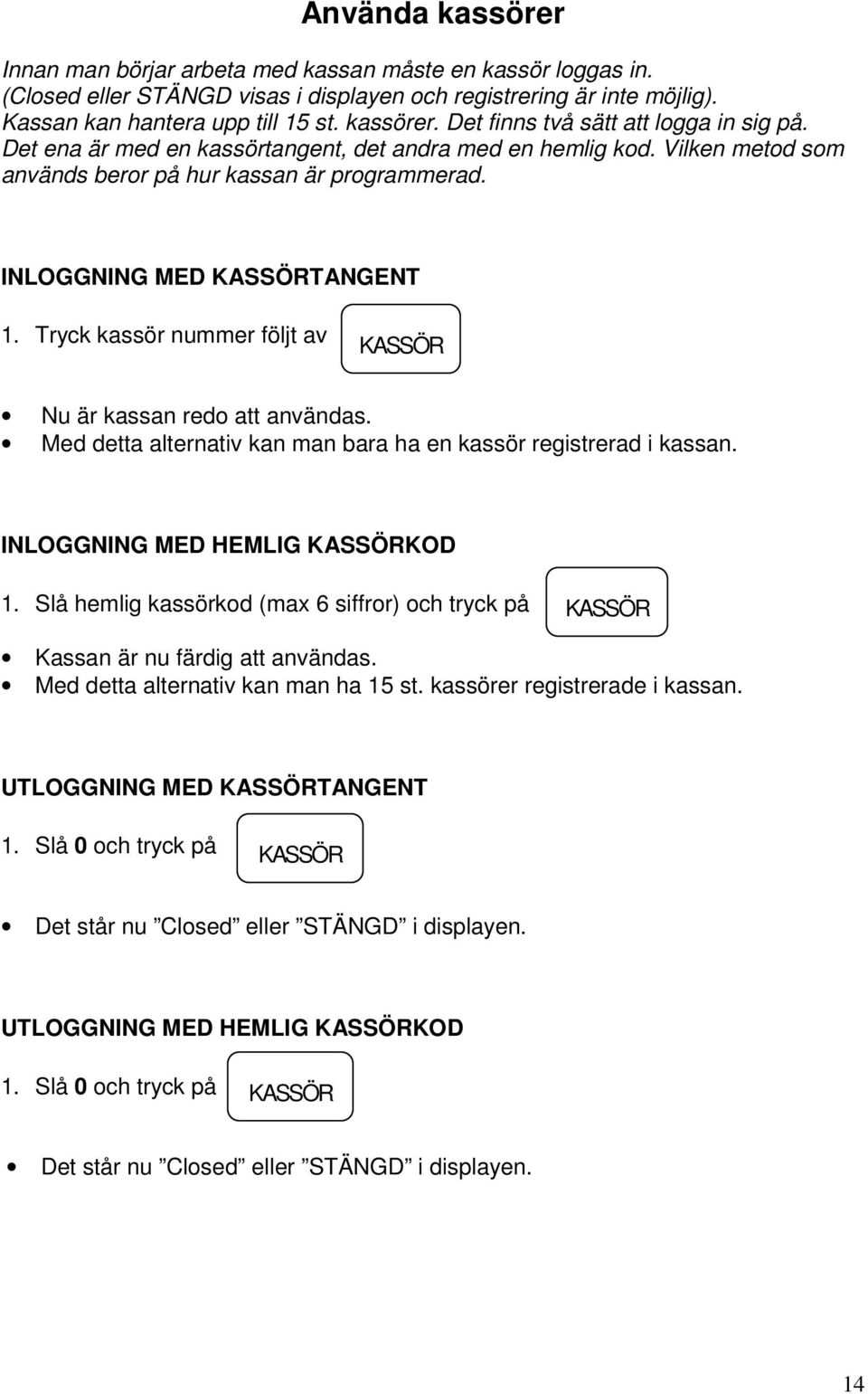 Använda kassörer

Innan man börjar arbeta med kassan måste en kassör loggas in. (Closed eller STÄNGD visas i displayen och registrering är inte möjlig). Kassan kan hantera upp till 15 st. kassörer. Det finns två sätt att logga in sig på. Det ena är med en kassörtangent, det andra med en hemlig kod. Vilken metod som används beror på hur kassan är programmerad.

INLOGGNING MED KASSÖRTANGENT

1. Tryck kassör nummer följt av KASSÖR

• Nu är kassan redo att användas.
• Med detta alternativ kan man bara ha en kassör registrerad i kassan.

INLOGGNING MED HEMLIG KASSÖRKOD

1. Slå hemlig kassörkod (max 6 siffror) och tryck på KASSÖR

• Kassan är nu färdig att användas.
• Med detta alternativ kan man ha 15 st. kassörer registrerade i kassan.

UTLOGGNING MED KASSÖRTANGENT

1. Slå 0 och tryck på KASSÖR

• Det står nu ”Closed” eller ”STÄNGD” i displayen.

UTLOGGNING MED HEMLIG KASSÖRKOD

1. Slå 0 och tryck på KASSÖR

• Det står nu ”Closed” eller ”STÄNGD” i displayen.

14